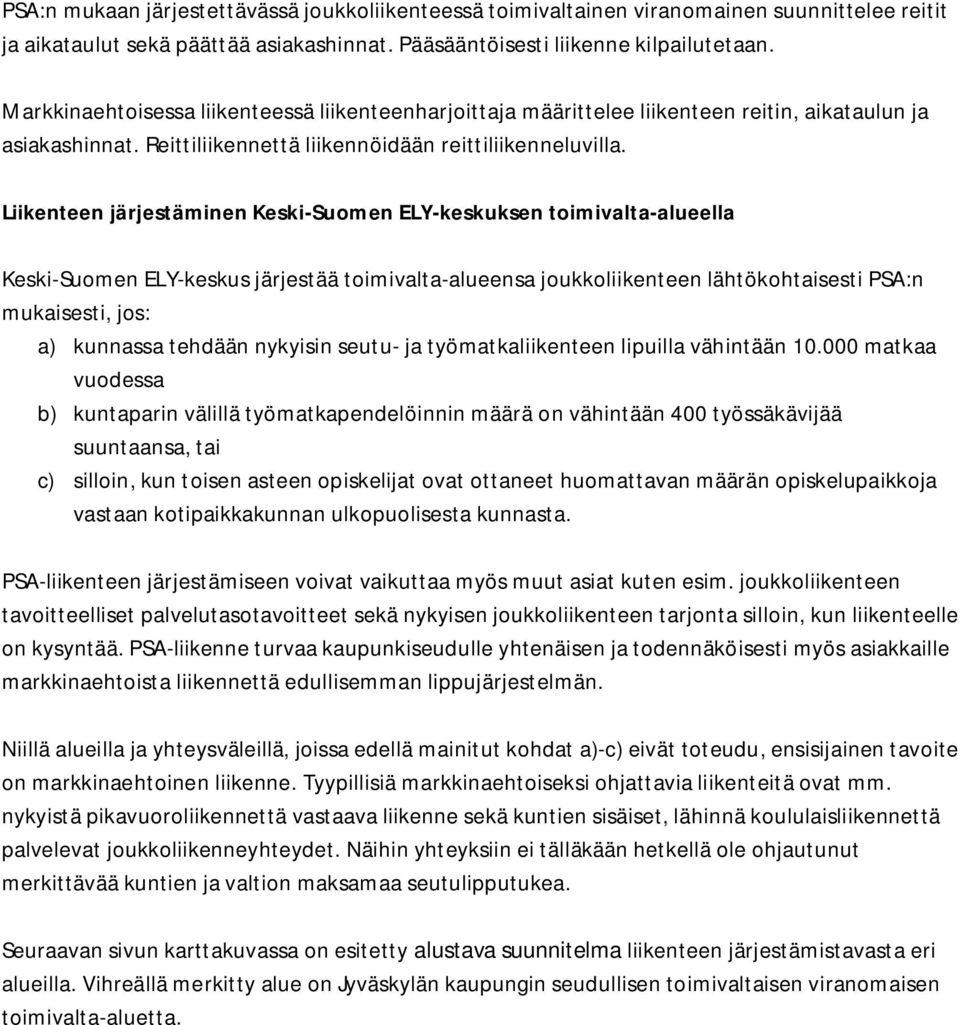 PSA:n mukaan järjestettävässä joukkoliikenteessä toimivaltainen viranomainen suunnittelee reitit ja aikataulut sekä päättää asiakashinnat. Pääsääntöisesti liikenne kilpailutetaan.

Markkinaehtoisessa liikenteessä liikenteenharjoittaja määrittelee liikenteen reitin, aikataulun ja asiakashinnat. Reittiliikennettä liikennöidään reittiliikenneluvilla.

Liikenteen järjestäminen Keski-Suomen ELY-keskuksen toimivalta-alueella

Keski-Suomen ELY-keskus järjestää toimivalta-alueensa joukkoliikenteen lähtökohtaisesti PSA:n mukaisesti, jos:

a) kunnassa tehdään nykyisin seutu- ja työmatkaliikenteen lipuilla vähintään 10.000 matkaa vuodessa

b) kuntaparin välillä työmatkapendelöinnin määrä on vähintään 400 työssäkävijää suuntaansa, tai

c) silloin, kun toisen asteen opiskelijat ovat ottaneet huomattavan määrän opiskelupaikkoja vastaan kotipaikkakunnan ulkopuolisesta kunnasta.

PSA-liikenteen järjestämiseen voivat vaikuttaa myös muut asiat kuten esim. joukkoliikenteen tavoitteelliset palvelutasotavoitteet sekä nykyisen joukkoliikenteen tarjonta silloin, kun liikenteelle on kysyntää. PSA-liikenne turvaa kaupunkiseudulle yhtenäisen ja todennäköisesti myös asiakkaille markkinaehtoista liikennettä edullisemman lippujärjestelmän.

Niillä alueilla ja yhteysväleillä, joissa edellä mainitut kohdat a)-c) eivät toteudu, ensisijainen tavoite on markkinaehtoinen liikenne. Tyypillisiä markkinaehtoiseksi ohjattavia liikenteitä ovat mm. nykyistä pikavuoroliikennettä vastaava liikenne sekä kuntien sisäiset, lähinnä koululaisliikennettä palvelevat joukkoliikenneyhteydet. Näihin yhteyksiin ei tälläkään hetkellä ole ohjautunut merkittävää kuntien ja valtion maksamaa seutulipputukea.

Seuraavan sivun karttakuvassa on esitetty alustava suunnitelma liikenteen järjestämistavasta eri alueilla. Vihreällä merkitty alue on Jyväskylän kaupungin seudullisen toimivaltaisen viranomaisen toimivalta-aluetta.